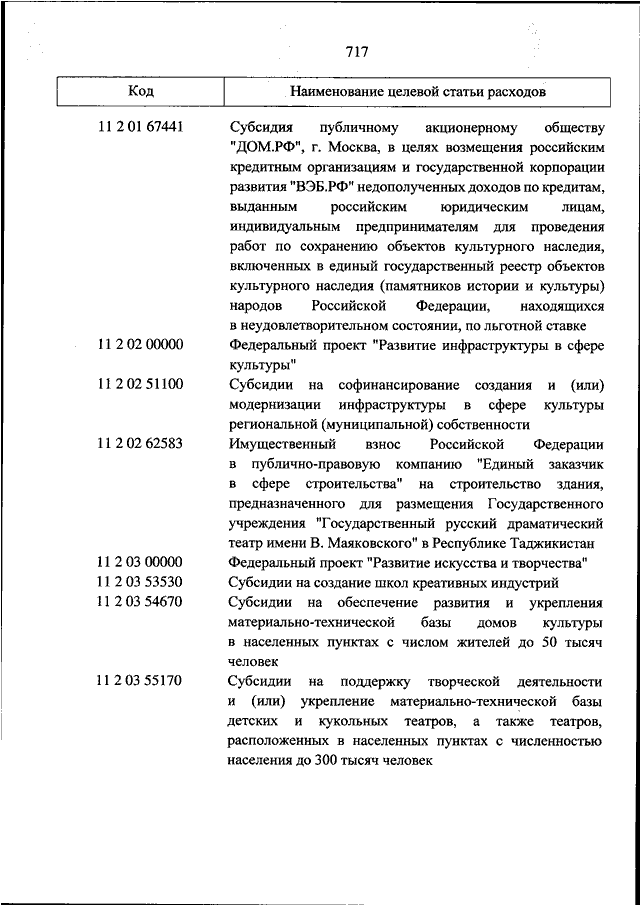 717

| Код | Наименование целевой статьи расходов |
|---|---|
| 11 2 01 67441 | Субсидия публичному акционерному обществу "ДОМ.РФ", г. Москва, в целях возмещения российским кредитным организациям и государственной корпорации развития "ВЭБ.РФ" недополученных доходов по кредитам, выданным российским юридическим лицам, индивидуальным предпринимателям для проведения работ по сохранению объектов культурного наследия, включенных в единый государственный реестр объектов культурного наследия (памятников истории и культуры) народов Российской Федерации, находящихся в неудовлетворительном состоянии, по льготной ставке |
| 11 2 02 00000 | Федеральный проект "Развитие инфраструктуры в сфере культуры" |
| 11 2 02 51100 | Субсидии на софинансирование создания и (или) модернизации инфраструктуры в сфере культуры региональной (муниципальной) собственности |
| 11 2 02 62583 | Имущественный взнос Российской Федерации в публично-правовую компанию "Единый заказчик в сфере строительства" на строительство здания, предназначенного для размещения Государственного учреждения "Государственный русский драматический театр имени В. Маяковского" в Республике Таджикистан |
| 11 2 03 00000 | Федеральный проект "Развитие искусства и творчества" |
| 11 2 03 53530 | Субсидии на создание школ креативных индустрий |
| 11 2 03 54670 | Субсидии на обеспечение развития и укрепления материально-технической базы домов культуры в населенных пунктах с числом жителей до 50 тысяч человек |
| 11 2 03 55170 | Субсидии на поддержку творческой деятельности и (или) укрепление материально-технической базы детских и кукольных театров, а также театров, расположенных в населенных пунктах с численностью населения до 300 тысяч человек |